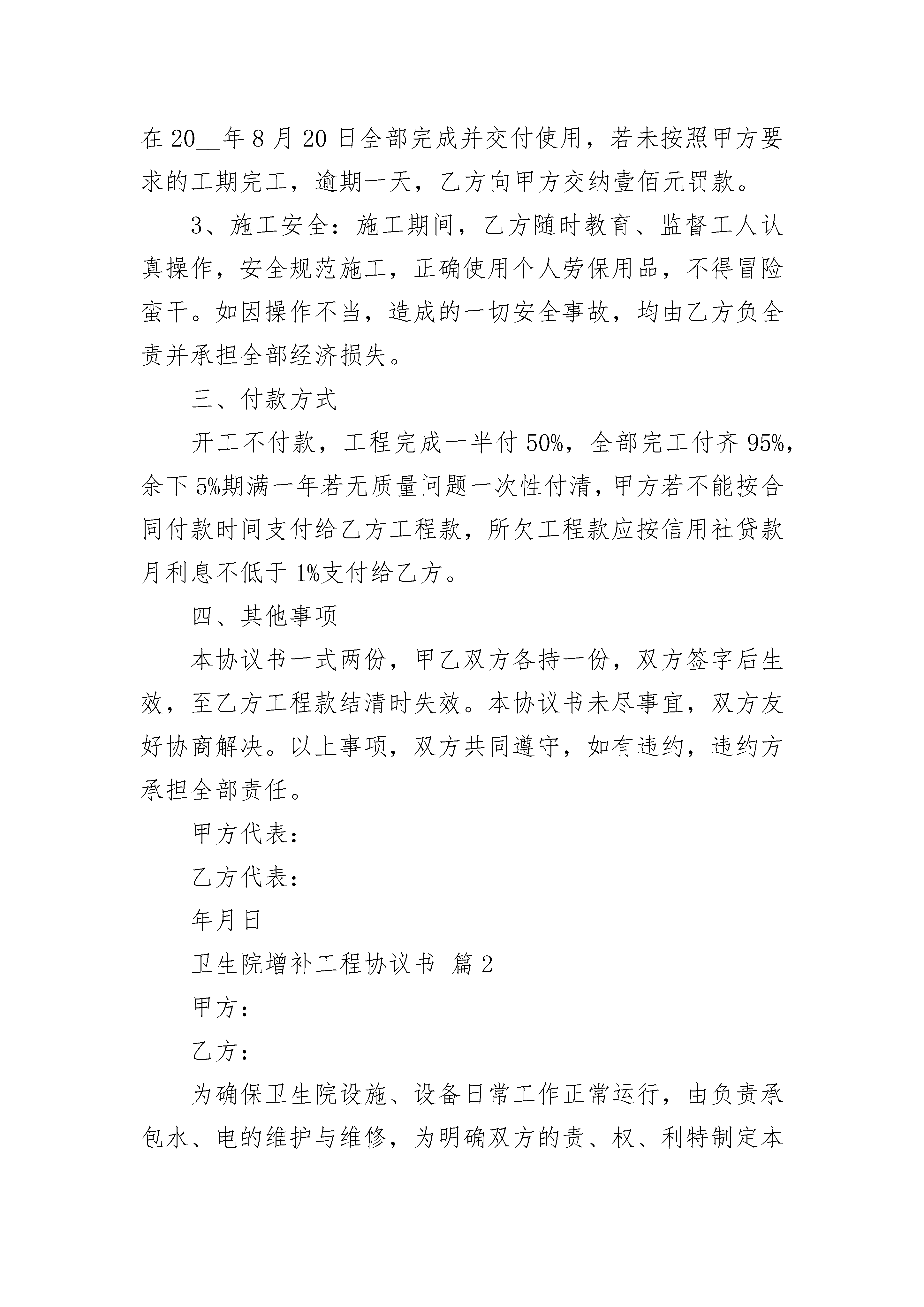 在 20__年 8 月 20 日全部完成并交付使用，若未按照甲方要求的工期完工，逾期一天，乙方向甲方交纳壹佰元罚款。

3、施工安全：施工期间，乙方随时教育、监督工人认真操作，安全规范施工，正确使用个人劳保用品，不得冒险蛮干。如因操作不当，造成的一切安全事故，均由乙方负全责并承担全部经济损失。

三、付款方式

开工不付款，工程完成一半付 50%，全部完工付齐 95%，余下 5%期满一年若无质量问题一次性付清，甲方若不能按合同付款时间支付给乙方工程款，所欠工程款应按信用社贷款月利息不低于 1%支付给乙方。

四、其他事项

本协议书一式两份，甲乙双方各持一份，双方签字后生效，至乙方工程款结清时失效。本协议书未尽事宜，双方友好协商解决。以上事项，双方共同遵守，如有违约，违约方承担全部责任。

甲方代表：

乙方代表：

年月日

卫生院增补工程协议书 篇 2

甲方：

乙方：

为确保卫生院设施、设备日常工作正常运行，由负责承包水、电的维护与维修，为明确双方的责、权、利特制定本